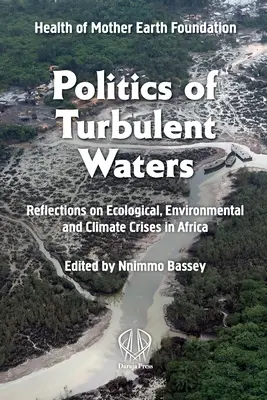 Health of Mother Earth Foundation

Politics of Turbulent Waters

Reflections on Ecological, Environmental and Climate Crises in Africa

Edited by Nnimmo Bassey

Daraja Press